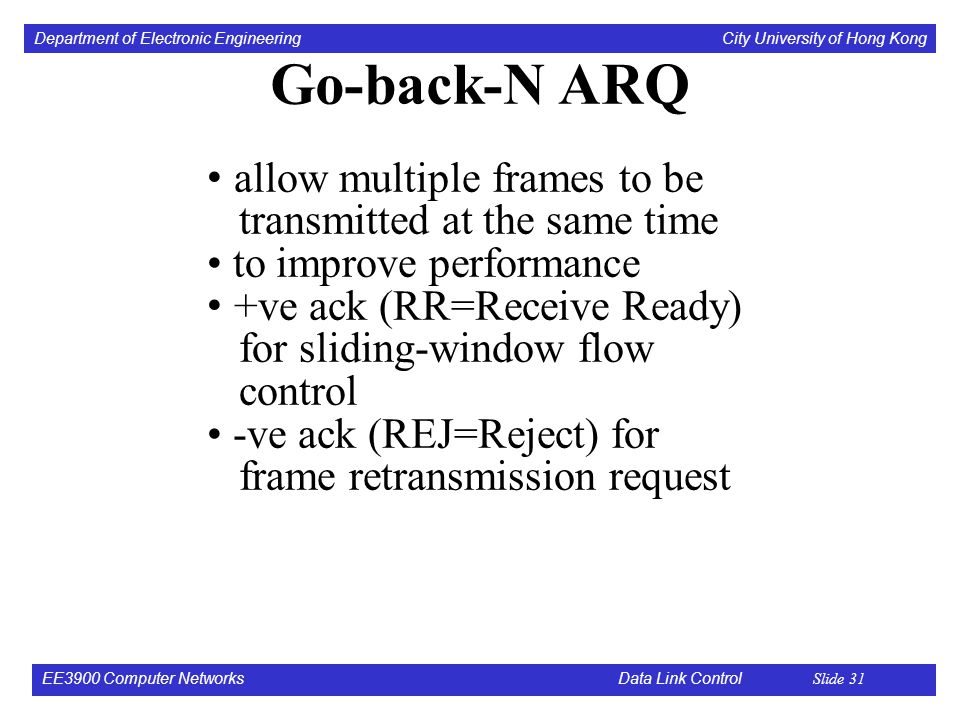 Department of Electronic Engineering City University of Hong Kong

Go-back-N ARQ

• allow multiple frames to be transmitted at the same time
• to improve performance
• +ve ack (RR=Receive Ready) for sliding-window flow control
• -ve ack (REJ=Reject) for frame retransmission request

EE3900 Computer Networks Data Link Control Slide 31